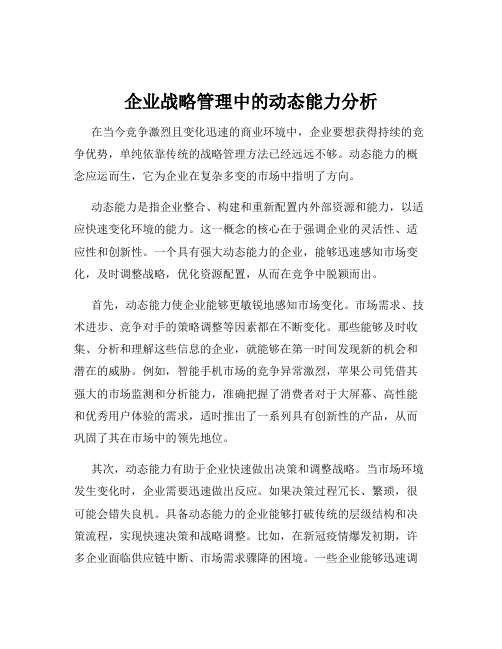 企业战略管理中的动态能力分析

在当今竞争激烈且变化迅速的商业环境中，企业要想获得持续的竞争优势，单纯依靠传统的战略管理方法已经远远不够。动态能力的概念应运而生，它为企业在复杂多变的市场中指明了方向。

动态能力是指企业整合、构建和重新配置内外部资源和能力，以适应快速变化环境的能力。这一概念的核心在于强调企业的灵活性、适应性和创新性。一个具有强大动态能力的企业，能够迅速感知市场变化，及时调整战略，优化资源配置，从而在竞争中脱颖而出。

首先，动态能力使企业能够更敏锐地感知市场变化。市场需求、技术进步、竞争对手的策略调整等因素都在不断变化。那些能够及时收集、分析和理解这些信息的企业，就能够在第一时间发现新的机会和潜在的威胁。例如，智能手机市场的竞争异常激烈，苹果公司凭借其强大的市场监测和分析能力，准确把握了消费者对于大屏幕、高性能和优秀用户体验的需求，适时推出了一系列具有创新性的产品，从而巩固了其在市场中的领先地位。

其次，动态能力有助于企业快速做出决策和调整战略。当市场环境发生变化时，企业需要迅速做出反应。如果决策过程冗长、繁琐，很可能会错失良机。具备动态能力的企业能够打破传统的层级结构和决策流程，实现快速决策和战略调整。比如，在新冠疫情爆发初期，许多企业面临供应链中断、市场需求骤降的困境。一些企业能够迅速调